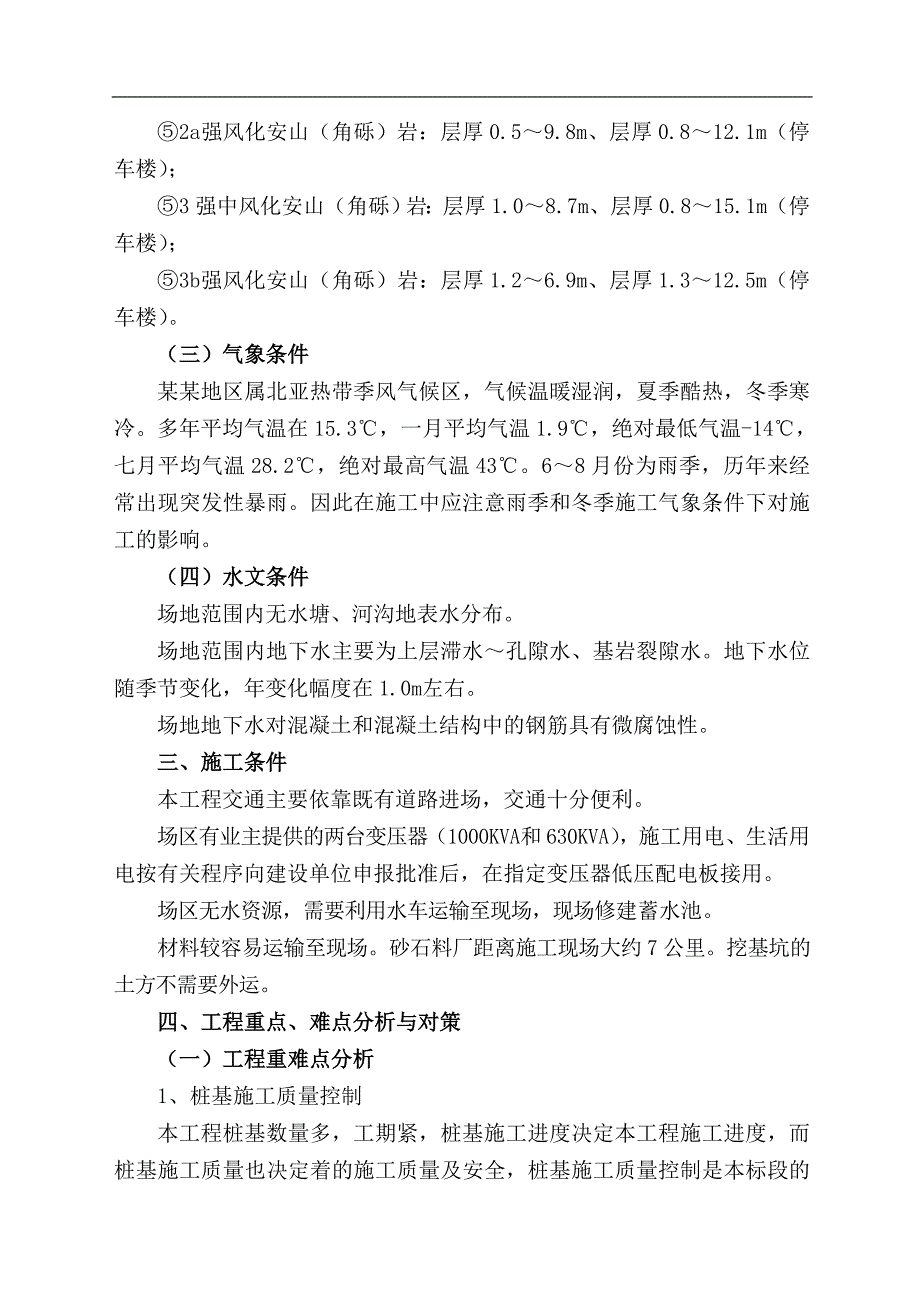 ⑤2a强风化安山（角砾）岩：层厚 0.5～9.8m、层厚 0.8～12.1m（停车楼）；

⑤3 强中风化安山（角砾）岩：层厚 1.0～8.7m、层厚 0.8～15.1m（停车楼）；

⑤3b强风化安山（角砾）岩：层厚 1.2～6.9m、层厚 1.3～12.5m（停车楼）。

（三）气象条件

某某地区属北亚热带季风气候区，气候温暖湿润，夏季酷热，冬季寒冷。多年平均气温在 15.3℃，一月平均气温 1.9℃，绝对最低气温-14℃，七月平均气温 28.2℃，绝对最高气温 43℃。6～8 月份为雨季，历年来经常出现突发性暴雨。因此在施工中应注意雨季和冬季施工气象条件下对施工的影响。

（四）水文条件

场地范围内无水塘、河沟地表水分布。

场地范围内地下水主要为上层滞水～孔隙水、基岩裂隙水。地下水位随季节变化，年变化幅度在 1.0m左右。

场地地下水对混凝土和混凝土结构中的钢筋具有微腐蚀性。

三、施工条件

本工程交通主要依靠既有道路进场，交通十分便利。

场区有业主提供的两台变压器（1000KVA和 630KVA），施工用电、生活用电按有关程序向建设单位申报批准后，在指定变压器低压配电板接用。

场区无水资源，需要利用水车运输至现场，现场修建蓄水池。

材料较容易运输至现场。砂石料厂距离施工现场大约 7 公里。挖基坑的土方不需要外运。

四、工程重点、难点分析与对策

（一）工程重难点分析

1、桩基施工质量控制

本工程桩基数量多，工期紧，桩基施工进度决定本工程施工进度，而桩基施工质量也决定着的施工质量及安全，桩基施工质量控制是本标段的